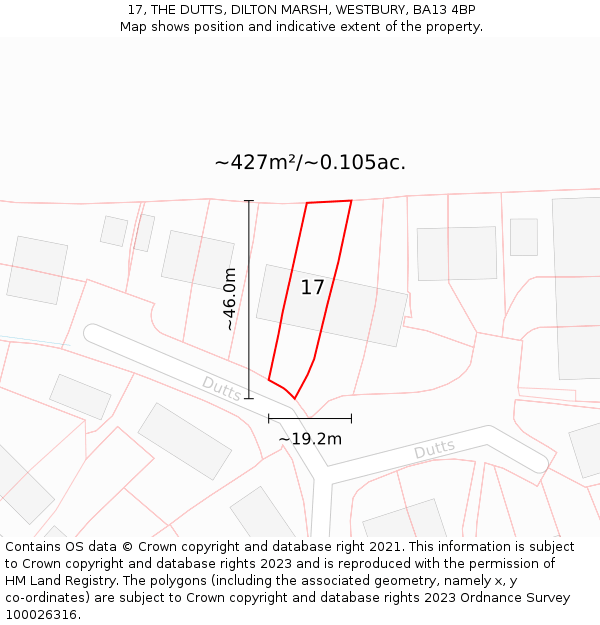 17, THE DUTTS, DILTON MARSH, WESTBURY, BA13 4BP
Map shows position and indicative extent of the property.

~427m²/~0.105ac.

~46.0m

17

Dutts

~19.2m

Dutts

Contains OS data © Crown copyright and database right 2021. This information is subject to Crown copyright and database rights 2023 and is reproduced with the permission of HM Land Registry. The polygons (including the associated geometry, namely x, y co-ordinates) are subject to Crown copyright and database rights 2023 Ordnance Survey 100026316.